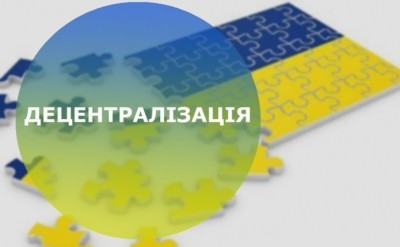 ДЕЦЕНТРАЛІЗАЦІЯ